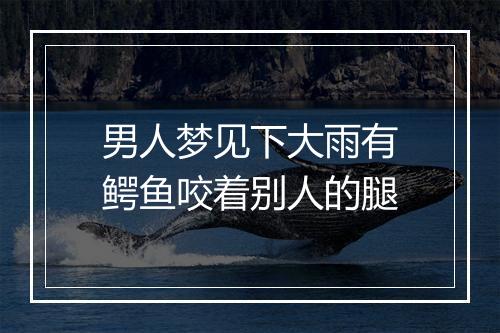 男人梦见下大雨有鳄鱼咬着别人的腿